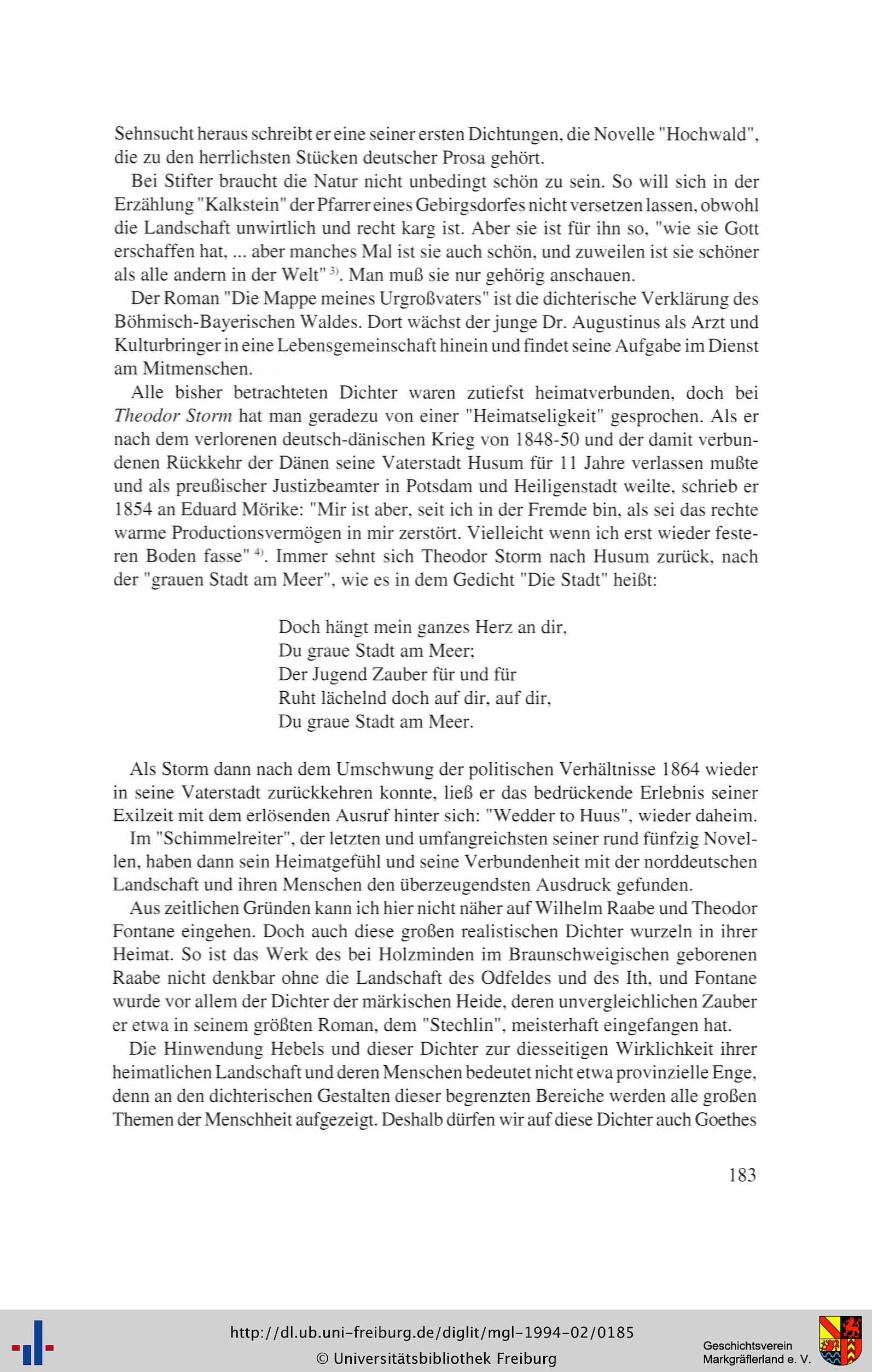 Sehnsucht heraus schreibt er eine seiner ersten Dichtungen, die Novelle "Hochwald", die zu den herrlichsten Stücken deutscher Prosa gehört.

Bei Stifter braucht die Natur nicht unbedingt schön zu sein. So will sich in der Erzählung "Kalkstein" der Pfarrer eines Gebirgsdorfes nicht versetzen lassen, obwohl die Landschaft unwirtlich und recht karg ist. Aber sie ist für ihn so, "wie sie Gott erschaffen hat, ... aber manches Mal ist sie auch schön, und zuweilen ist sie schöner als alle andern in der Welt" $^{3)}$. Man muß sie nur gehörig anschauen.

Der Roman "Die Mappe meines Urgroßvaters" ist die dichterische Verklärung des Böhmisch-Bayerischen Waldes. Dort wächst der junge Dr. Augustinus als Arzt und Kulturbringer in eine Lebensgemeinschaft hinein und findet seine Aufgabe im Dienst am Mitmenschen.

Alle bisher betrachteten Dichter waren zutiefst heimatverbunden, doch bei Theodor Storm hat man geradezu von einer "Heimatseligkeit" gesprochen. Als er nach dem verlorenen deutsch-dänischen Krieg von 1848-50 und der damit verbundenen Rückkehr der Dänen seine Vaterstadt Husum für 11 Jahre verlassen mußte und als preußischer Justizbeamter in Potsdam und Heiligenstadt weilte, schrieb er 1854 an Eduard Mörike: "Mir ist aber, seit ich in der Fremde bin, als sei das rechte warme Productionsvermögen in mir zerstört. Vielleicht wenn ich erst wieder festeren Boden fasse" $^{4)}$. Immer sehnt sich Theodor Storm nach Husum zurück, nach der "grauen Stadt am Meer", wie es in dem Gedicht "Die Stadt" heißt:

Doch hängt mein ganzes Herz an dir,
Du graue Stadt am Meer;
Der Jugend Zauber für und für
Ruht lächelnd doch auf dir, auf dir,
Du graue Stadt am Meer.

Als Storm dann nach dem Umschwung der politischen Verhältnisse 1864 wieder in seine Vaterstadt zurückkehren konnte, ließ er das bedrückende Erlebnis seiner Exilzeit mit dem erlösenden Ausruf hinter sich: "Wedder to Huus", wieder daheim.

Im "Schimmelreiter", der letzten und umfangreichsten seiner rund fünfzig Novellen, haben dann sein Heimatgefühl und seine Verbundenheit mit der norddeutschen Landschaft und ihren Menschen den überzeugendsten Ausdruck gefunden.

Aus zeitlichen Gründen kann ich hier nicht näher auf Wilhelm Raabe und Theodor Fontane eingehen. Doch auch diese großen realistischen Dichter wurzeln in ihrer Heimat. So ist das Werk des bei Holzminden im Braunschweigischen geborenen Raabe nicht denkbar ohne die Landschaft des Odfeldes und des Ith, und Fontane wurde vor allem der Dichter der märkischen Heide, deren unvergleichlichen Zauber er etwa in seinem größten Roman, dem "Stechlin", meisterhaft eingefangen hat.

Die Hinwendung Hebels und dieser Dichter zur diesseitigen Wirklichkeit ihrer heimatlichen Landschaft und deren Menschen bedeutet nicht etwa provinzielle Enge, denn an den dichterischen Gestalten dieser begrenzten Bereiche werden alle großen Themen der Menschheit aufgezeigt. Deshalb dürfen wir auf diese Dichter auch Goethes

183

http://dl.ub.uni-freiburg.de/diglit/mgl-1994-02/0185
© Universitätsbibliothek Freiburg

Geschichtsverein
Markgräflerland e. V.